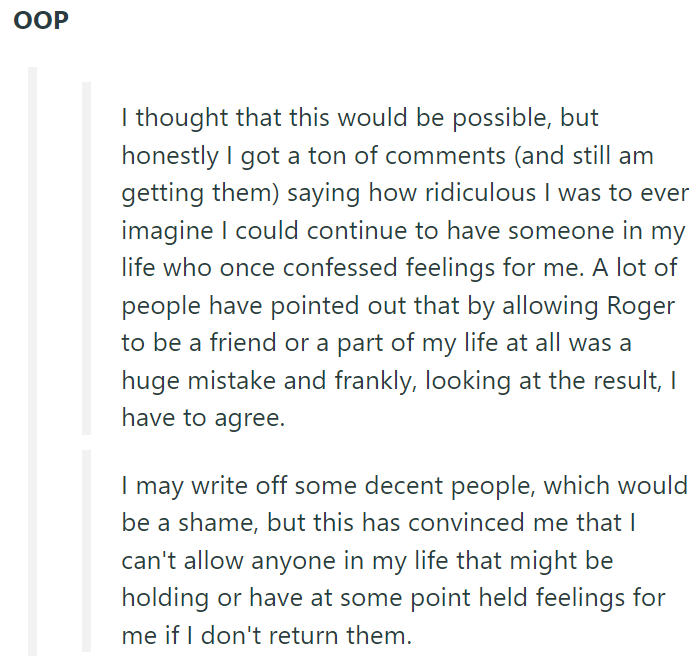 OOP

I thought that this would be possible, but honestly I got a ton of comments (and still am getting them) saying how ridiculous I was to ever imagine I could continue to have someone in my life who once confessed feelings for me. A lot of people have pointed out that by allowing Roger to be a friend or a part of my life at all was a huge mistake and frankly, looking at the result, I have to agree.

I may write off some decent people, which would be a shame, but this has convinced me that I can't allow anyone in my life that might be holding or have at some point held feelings for me if I don't return them.